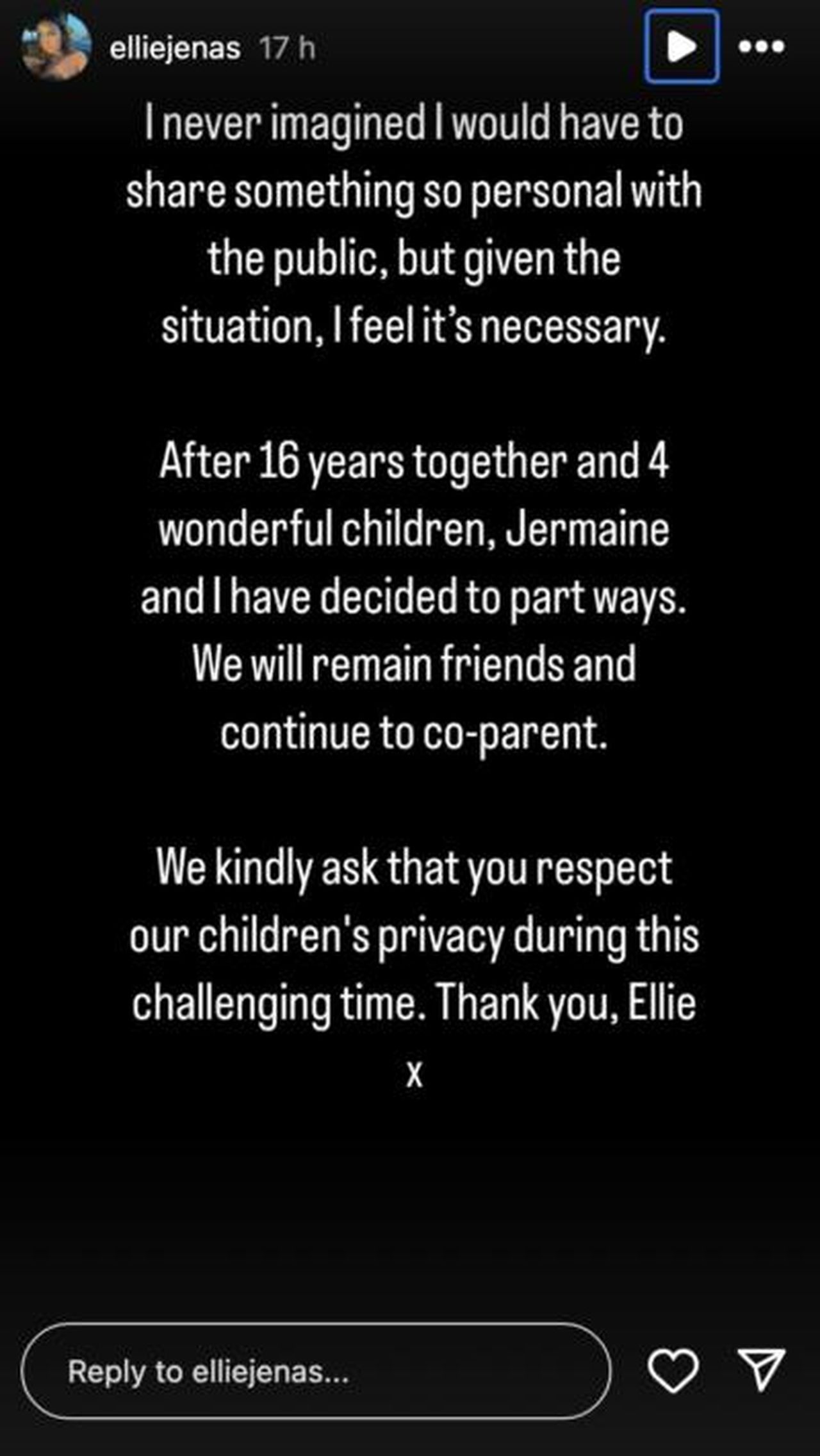 elliejenas 17 h

I never imagined I would have to share something so personal with the public, but given the situation, I feel it's necessary.

After 16 years together and 4 wonderful children, Jermaine and I have decided to part ways. We will remain friends and continue to co-parent.

We kindly ask that you respect our children's privacy during this challenging time. Thank you, Ellie x

Reply to elliejenas...